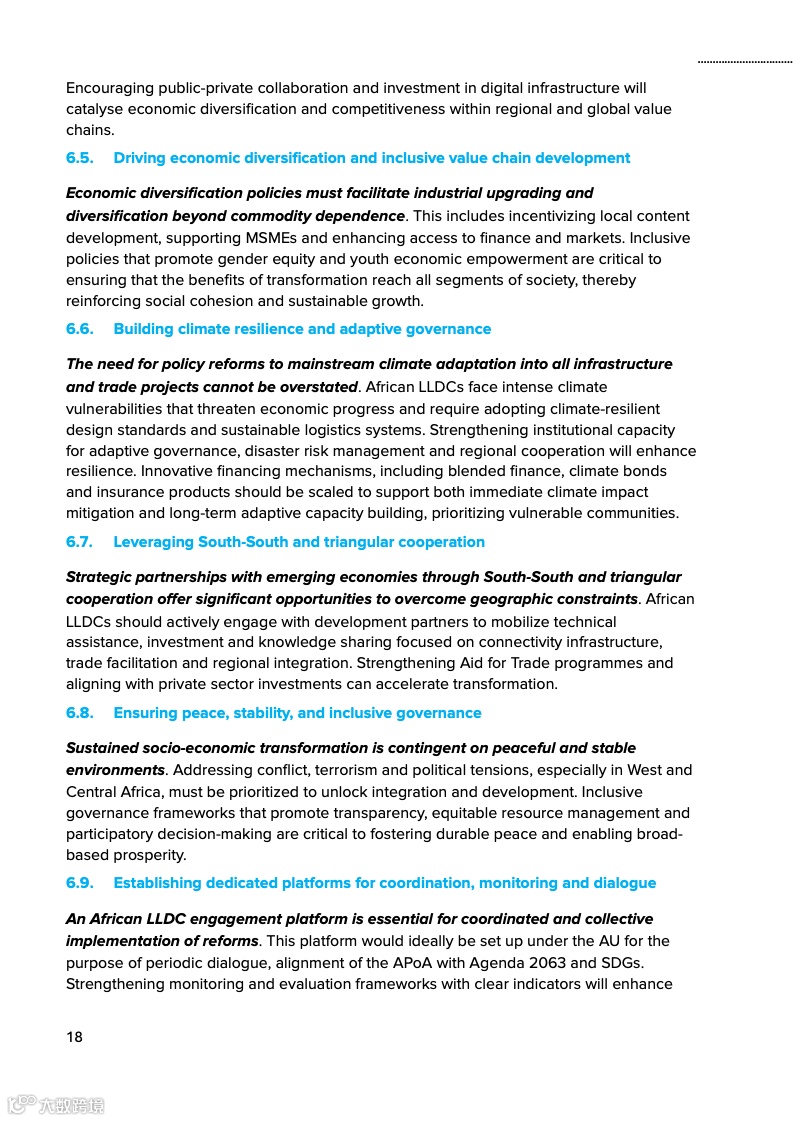 Encouraging public-private collaboration and investment in digital infrastructure will catalyse economic diversification and competitiveness within regional and global value chains.

6.5. Driving economic diversification and inclusive value chain development

Economic diversification policies must facilitate industrial upgrading and diversification beyond commodity dependence. This includes incentivizing local content development, supporting MSMEs and enhancing access to finance and markets. Inclusive policies that promote gender equity and youth economic empowerment are critical to ensuring that the benefits of transformation reach all segments of society, thereby reinforcing social cohesion and sustainable growth.

6.6. Building climate resilience and adaptive governance

The need for policy reforms to mainstream climate adaptation into all infrastructure and trade projects cannot be overstated. African LLDCs face intense climate vulnerabilities that threaten economic progress and require adopting climate-resilient design standards and sustainable logistics systems. Strengthening institutional capacity for adaptive governance, disaster risk management and regional cooperation will enhance resilience. Innovative financing mechanisms, including blended finance, climate bonds and insurance products should be scaled to support both immediate climate impact mitigation and long-term adaptive capacity building, prioritizing vulnerable communities.

6.7. Leveraging South-South and triangular cooperation

Strategic partnerships with emerging economies through South-South and triangular cooperation offer significant opportunities to overcome geographic constraints. African LLDCs should actively engage with development partners to mobilize technical assistance, investment and knowledge sharing focused on connectivity infrastructure, trade facilitation and regional integration. Strengthening Aid for Trade programmes and aligning with private sector investments can accelerate transformation.

6.8. Ensuring peace, stability, and inclusive governance

Sustained socio-economic transformation is contingent on peaceful and stable environments. Addressing conflict, terrorism and political tensions, especially in West and Central Africa, must be prioritized to unlock integration and development. Inclusive governance frameworks that promote transparency, equitable resource management and participatory decision-making are critical to fostering durable peace and enabling broad-based prosperity.

6.9. Establishing dedicated platforms for coordination, monitoring and dialogue

An African LLDC engagement platform is essential for coordinated and collective implementation of reforms. This platform would ideally be set up under the AU for the purpose of periodic dialogue, alignment of the APoA with Agenda 2063 and SDGs. Strengthening monitoring and evaluation frameworks with clear indicators will enhance

18

六数跨境